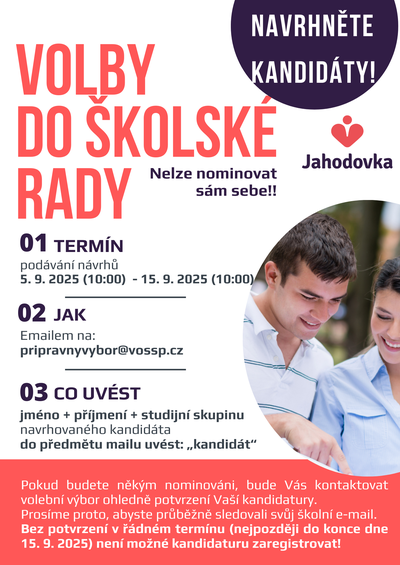 NAVRHNĚTE KANDIDÁTY!

VOLBY DO ŠKOLSKÉ RADY

Jahodovka

Nelze nominovat sám sebe!!

01 TERMÍN
podávání návrhů
5. 9. 2025 (10:00) - 15. 9. 2025 (10:00)

02 JAK
Emailem na:
pripravnyvybor@vossp.cz

03 CO UVÉST
jméno + příjmení + studijní skupinu
navrhovaného kandidáta
do předmětu mailu uvést: „kandidát“

Pokud budete někým nominováni, bude Vás kontaktovat volební výbor ohledně potvrzení Vaší kandidatury.
Prosíme proto, abyste průběžně sledovali svůj školní e-mail.
Bez potvrzení v řádném termínu (nejpozději do konce dne 15. 9. 2025) není možné kandidaturu zaregistrovat!